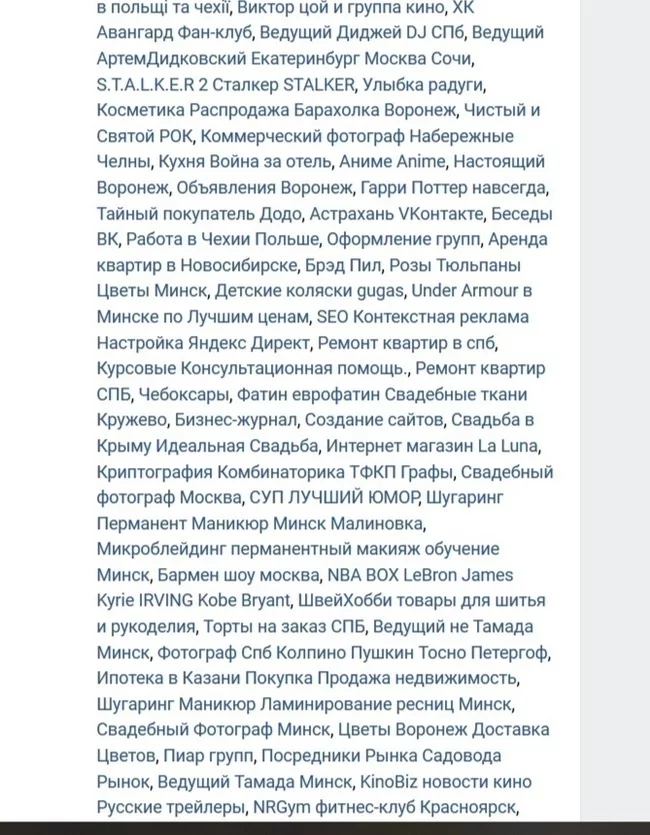 в польщі та чехії, Виктор цой и группа кино, ХК Авангард Фан-клуб, Ведущий Диджей DJ СПб, Ведущий АртемДидковский Екатеринбург Москва Сочи, S.T.A.L.K.E.R 2 Сталкер STALKER, Улыбка радуги, Косметика Распродажа Барахолка Воронеж, Чистый и Святой РОК, Коммерческий фотограф Набережные Челны, Кухня Война за отель, Аниме Anime, Настоящий Воронеж, Объявления Воронеж, Гарри Поттер навсегда, Тайный покупатель Додо, Астрахань VКонтакте, Беседы ВК, Работа в Чехии Польше, Оформление групп, Аренда квартир в Новосибирске, Брэд Пил, Розы Тюльпаны Цветы Минск, Детские коляски gugas, Under Armour в Минске по Лучшим ценам, SEO Контекстная реклама Настройка Яндекс Директ, Ремонт квартир в спб, Курсовые Консультационная помощь., Ремонт квартир СПБ, Чебоксары, Фатин еврофатин Свадебные ткани Кружево, Бизнес-журнал, Создание сайтов, Свадьба в Крыму Идеальная Свадьба, Интернет магазин La Luna, Криптография Комбинаторика ТФКП Графы, Свадебный фотограф Москва, СУП ЛУЧШИЙ ЮМОР, Шугаринг Перманент Маникюр Минск Малиновка, Микроблейдинг перманентный макияж обучение Минск, Бармен шоу москва, NBA BOX LeBron James Kyrie IRVING Kobe Bryant, ШвейХобби товары для шитья и рукоделия, Торты на заказ СПБ, Ведущий не Тамада Минск, Фотограф Спб Колпино Пушкин Тосно Петергоф, Ипотека в Казани Покупка Продажа недвижимость, Шугаринг Маникюр Ламинирование ресниц Минск, Свадебный Фотограф Минск, Цветы Воронеж Доставка Цветов, Пиар групп, Посредники Рынка Садовода Рынок, Ведущий Тамада Минск, KinoBiz новости кино Русские трейлеры, NRGym фитнес-клуб Красноярск,